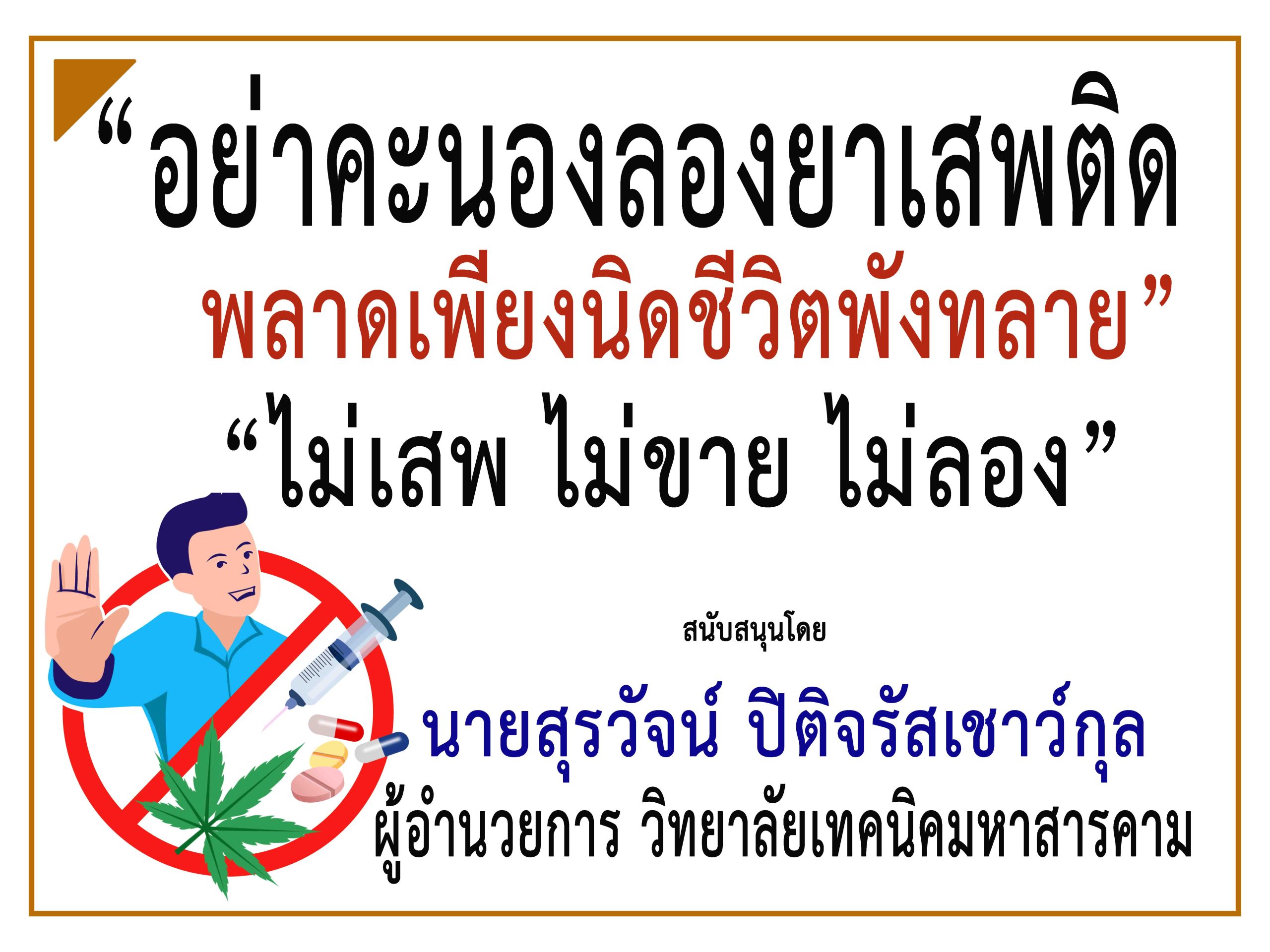 “อย่าคะนองลองยาเสพติด
พลาดเพียงนิดชีวิตพังทลาย”
“ไม่เสพ ไม่ขาย ไม่ลอง”

สนับสนุนโดย

นายสุรวัจน์ ปิติจรัสเชาว์กุล
ผู้อำนวยการ วิทยาลัยเทคนิคมหาสารคาม